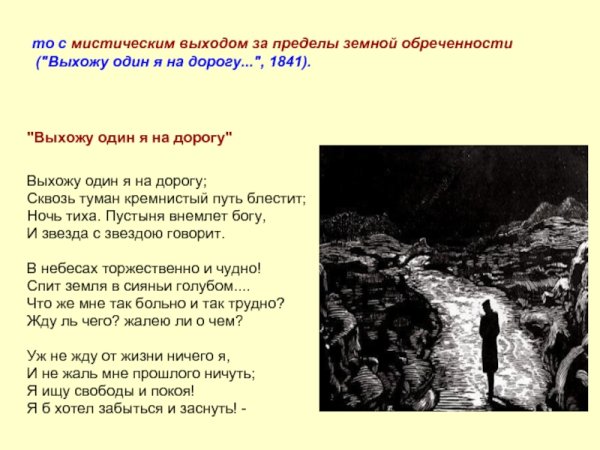 то с мистическим выходом за пределы земной обреченности ("Выхожу один я на дорогу...", 1841).

"Выхожу один я на дорогу"

Выхожу один я на дорогу;
Сквозь туман кремнистый путь блестит;
Ночь тиха. Пустыня внемлет богу,
И звезда с звездою говорит.

В небесах торжественно и чудно!
Спит земля в сияньи голубом....
Что же мне так больно и так трудно?
Жду ль чего? жалею ли о чем?

Уж не жду от жизни ничего я,
И не жаль мне прошлого ничуть;
Я ищу свободы и покоя!
Я б хотел забыться и заснуть! -